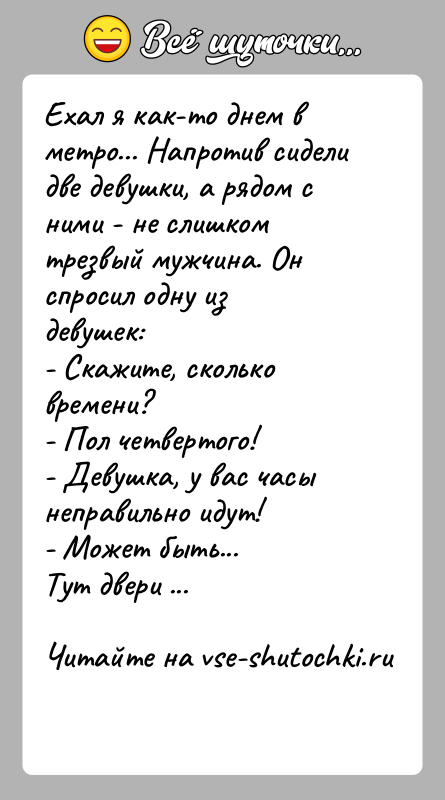 Всё шуточки...

Ехал я как-то днем в метро... Напротив сидели две девушки, а рядом с ними - не слишком трезвый мужчина. Он спросил одну из девушек:
- Скажите, сколько времени?
- Пол четвертого!
- Девушка, у вас часы неправильно идут!
- Может быть...
Тут двери ...

Читайте на vse-shutochki.ru